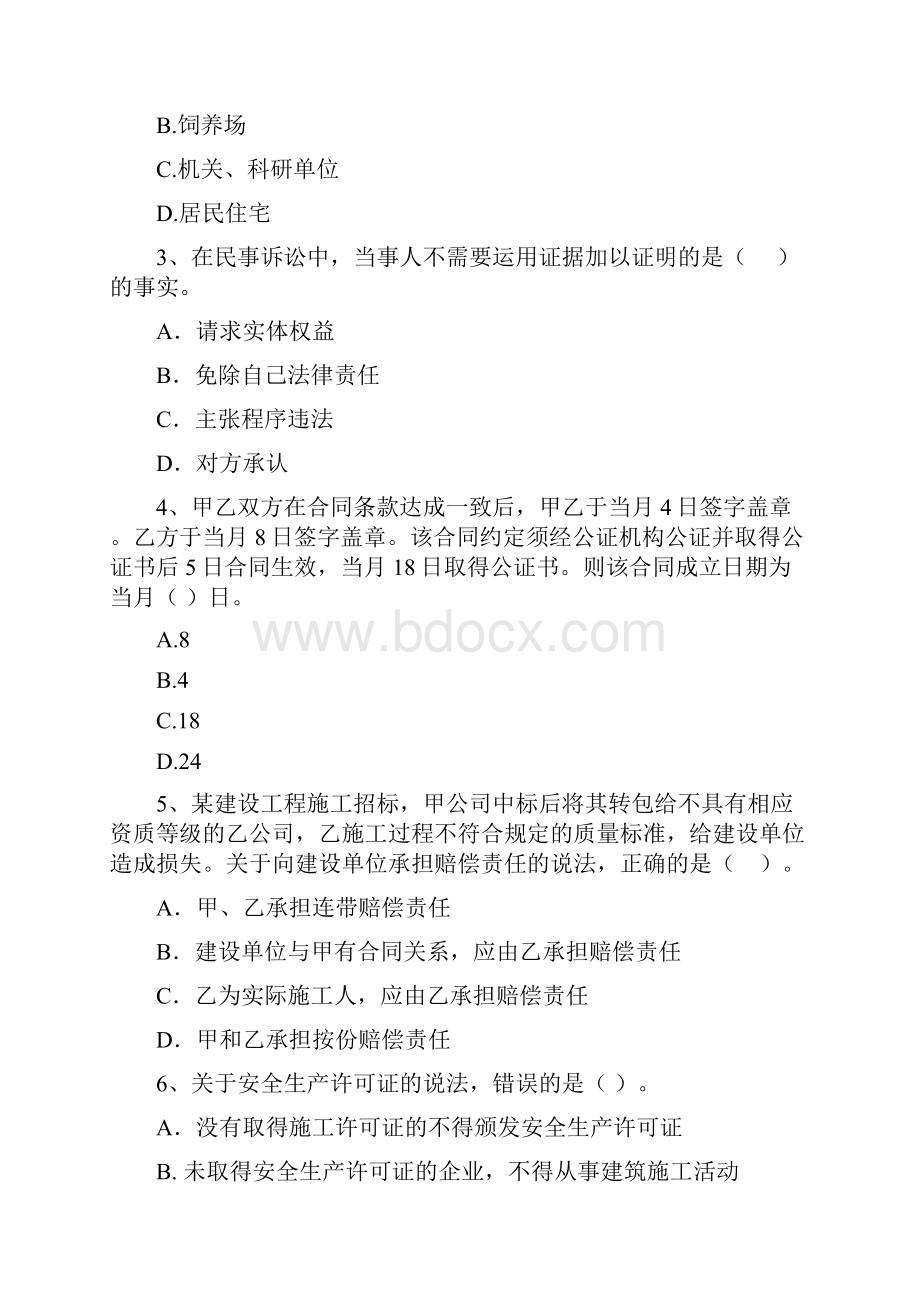 B.饲养场

C.机关、科研单位

D.居民住宅

3、在民事诉讼中，当事人不需要运用证据加以证明的是（　　）的事实。

A．请求实体权益

B．免除自己法律责任

C．主张程序违法

D．对方承认

4、甲乙双方在合同条款达成一致后，甲乙于当月 4 日签字盖章。乙方于当月 8 日签字盖章。该合同约定须经公证机构公证并取得公证书后 5 日合同生效，当月 18 日取得公证书。则该合同成立日期为当月（ ）日。

www.bdocx.com

A.8

B.4

C.18

D.24

5、某建设工程施工招标，甲公司中标后将其转包给不具有相应资质等级的乙公司，乙施工过程不符合规定的质量标准，给建设单位造成损失。关于向建设单位承担赔偿责任的说法，正确的是（　　）。

A．甲、乙承担连带赔偿责任

B．建设单位与甲有合同关系，应由乙承担赔偿责任

C．乙为实际施工人，应由乙承担赔偿责任

D．甲和乙承担按份赔偿责任

6、关于安全生产许可证的说法，错误的是（ ）。

A．没有取得施工许可证的不得颁发安全生产许可证

B. 未取得安全生产许可证的企业，不得从事建筑施工活动